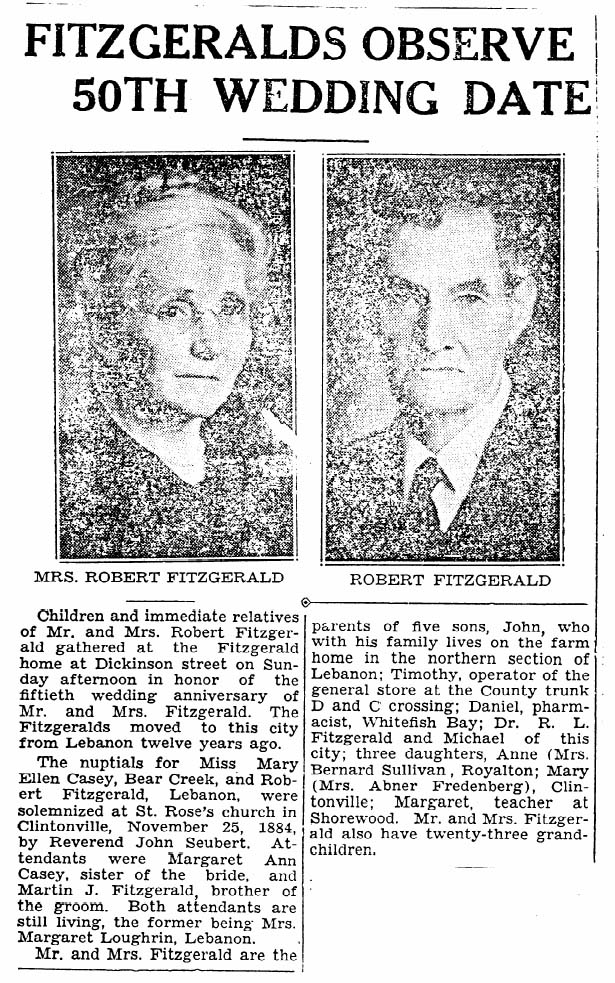 FITZGERALDS OBSERVE 50TH WEDDING DATE

MRS. ROBERT FITZGERALD

ROBERT FITZGERALD

Children and immediate relatives of Mr. and Mrs. Robert Fitzgerald gathered at the Fitzgerald home at Dickinson street on Sunday afternoon in honor of the fiftieth wedding anniversary of Mr. and Mrs. Fitzgerald. The Fitzgeralds moved to this city from Lebanon twelve years ago.

The nuptials for Miss Mary Ellen Casey, Bear Creek, and Robert Fitzgerald, Lebanon, were solemnized at St. Rose's church in Clintonville, November 25, 1884, by Reverend John Seubert. Attendants were Margaret Ann Casey, sister of the bride, and Martin J. Fitzgerald, brother of the groom. Both attendants are still living, the former being Mrs. Margaret Loughrin, Lebanon.

Mr. and Mrs. Fitzgerald are the parents of five sons, John, who with his family lives on the farm home in the northern section of Lebanon; Timothy, operator of the general store at the County trunk D and C crossing; Daniel, pharmacist, Whitefish Bay; Dr. R. L. Fitzgerald and Michael of this city; three daughters, Anne (Mrs. Bernard Sullivan, Royalton; Mary (Mrs. Abner Fredenberg), Clintonville; Margaret, teacher at Shorewood. Mr. and Mrs. Fitzgerald also have twenty-three grandchildren.